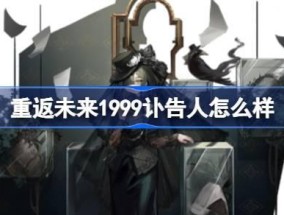 重返未来1999讣告人怎么样